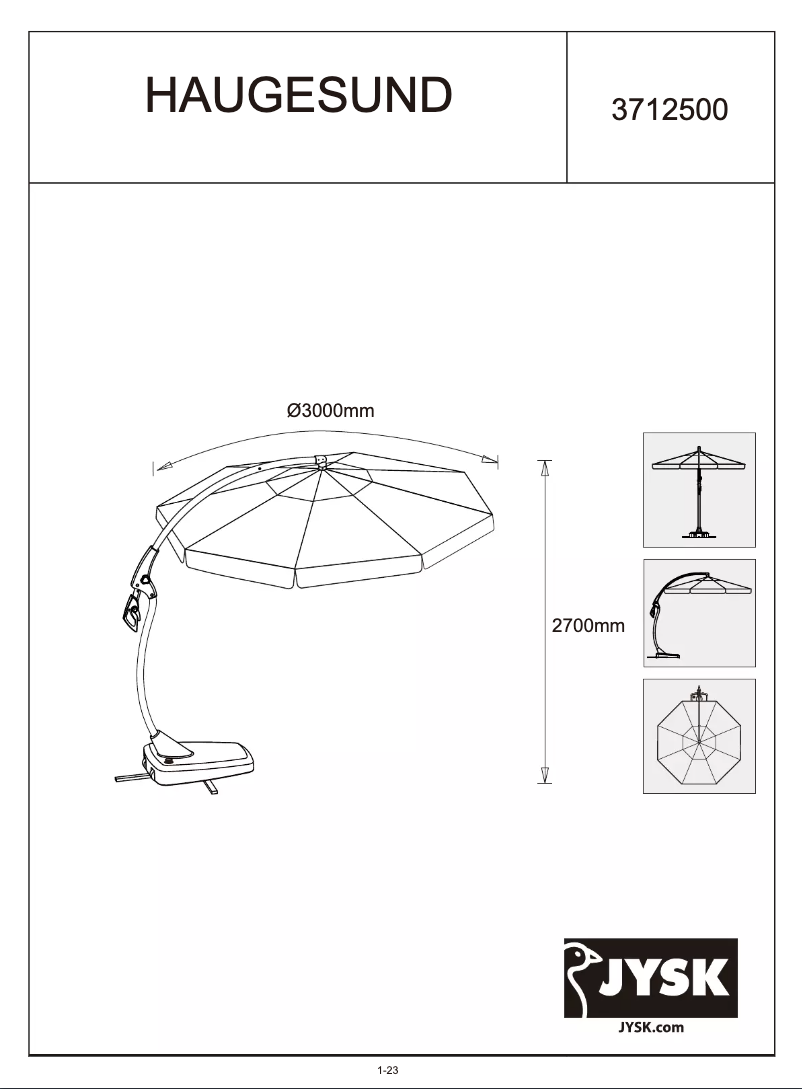 HAUGESUND

3712500

Ø3000mm

2700mm

JYSK

JYSK.com

1-23